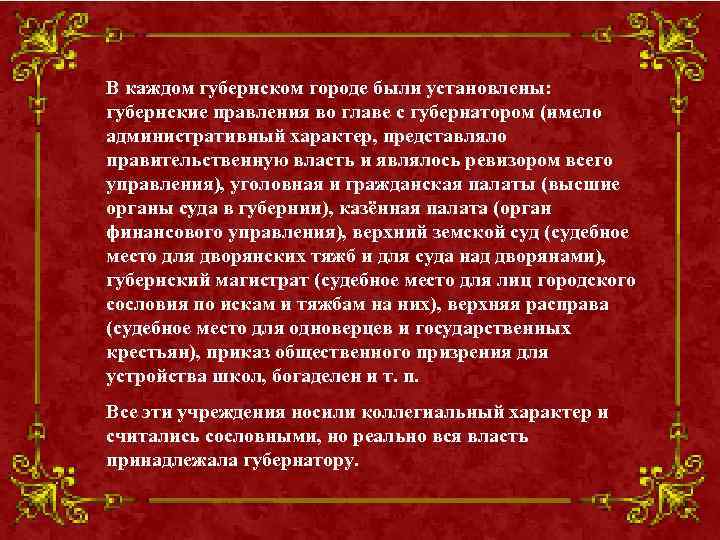 В каждом губернском городе были установлены: губернские правления во главе с губернатором (имело административный характер, представляло правительственную власть и являлось ревизором всего управления), уголовная и гражданская палаты (высшие органы суда в губернии), казённая палата (орган финансового управления), верхний земской суд (судебное место для дворянских тяжб и для суда над дворянами), губернский магистрат (судебное место для лиц городского сословия по искам и тяжбам на них), верхняя расправа (судебное место для одноверцев и государственных крестьян), приказ общественного призрения для устройства школ, богаделен и т. п.

Все эти учреждения носили коллегиальный характер и считались сословными, но реально вся власть принадлежала губернатору.